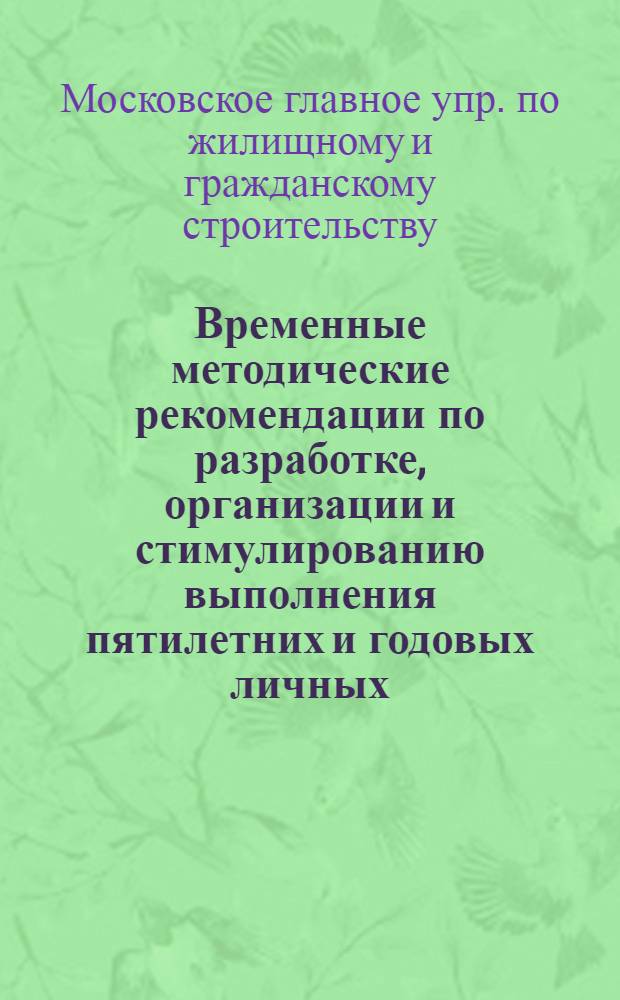 Московское главное упр. по жилищному и гражданскому строительству

Временные методические рекомендации по разработке, организации и стимулированию выполнения пятилетних и годовых личных